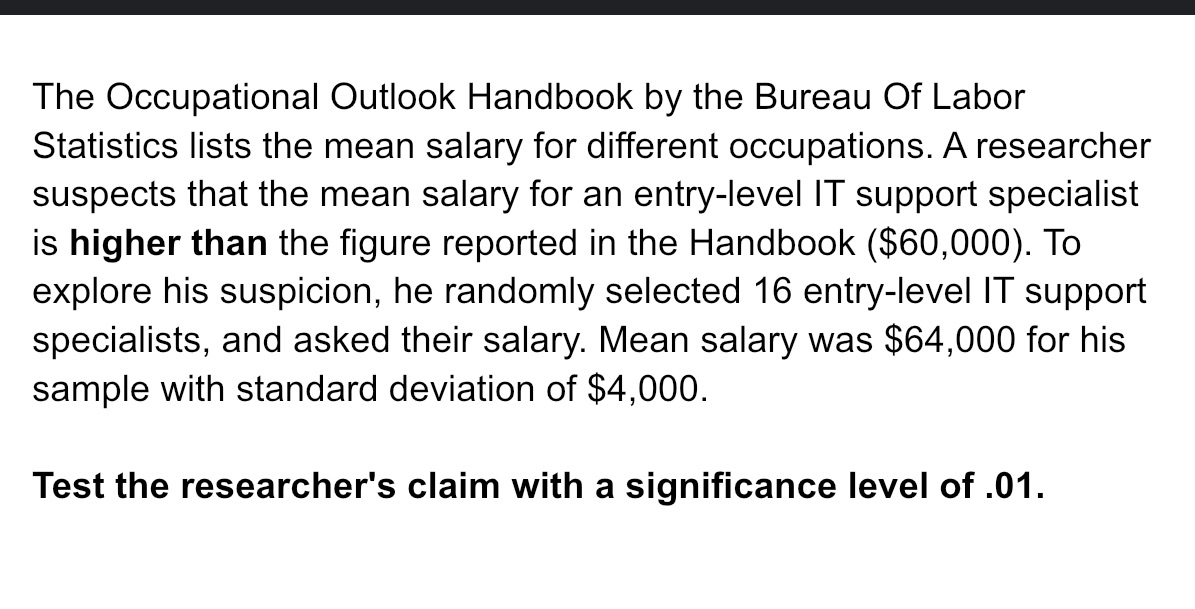 The Occupational Outlook Handbook by the Bureau Of Labor Statistics lists the mean salary for different occupations. A researcher suspects that the mean salary for an entry-level IT support specialist is **higher than** the figure reported in the Handbook (\$60,000). To explore his suspicion, he randomly selected 16 entry-level IT support specialists, and asked their salary. Mean salary was \$64,000 for his sample with standard deviation of \$4,000.

**Test the researcher's claim with a significance level of .01.**